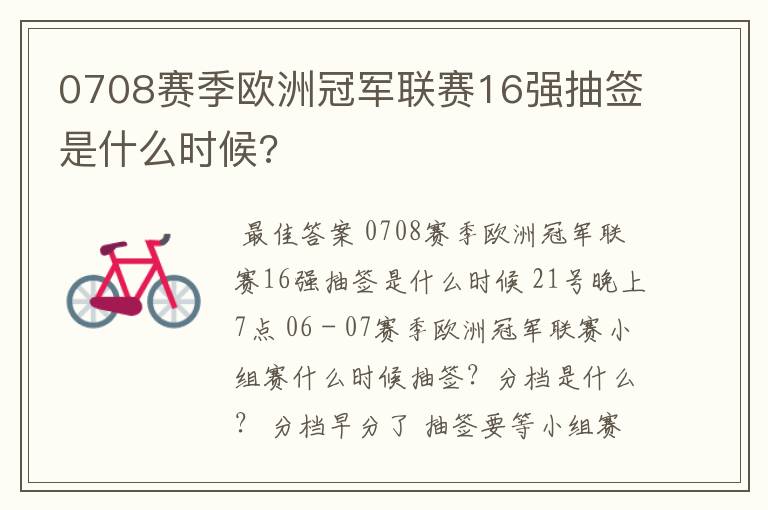 0708赛季欧洲冠军联赛16强抽签是什么时候？

最佳答案 0708赛季欧洲冠军联赛16强抽签是什么时候 21号晚上7点 06－07赛季欧洲冠军联赛小组赛什么时候抽签？ 分档是什么？ 分档早分了 抽签要等小组赛